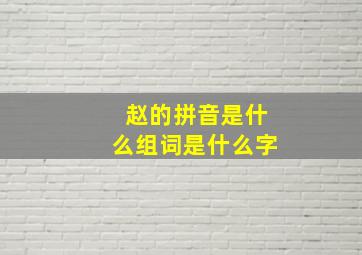 赵的拼音是什么组词是什么字